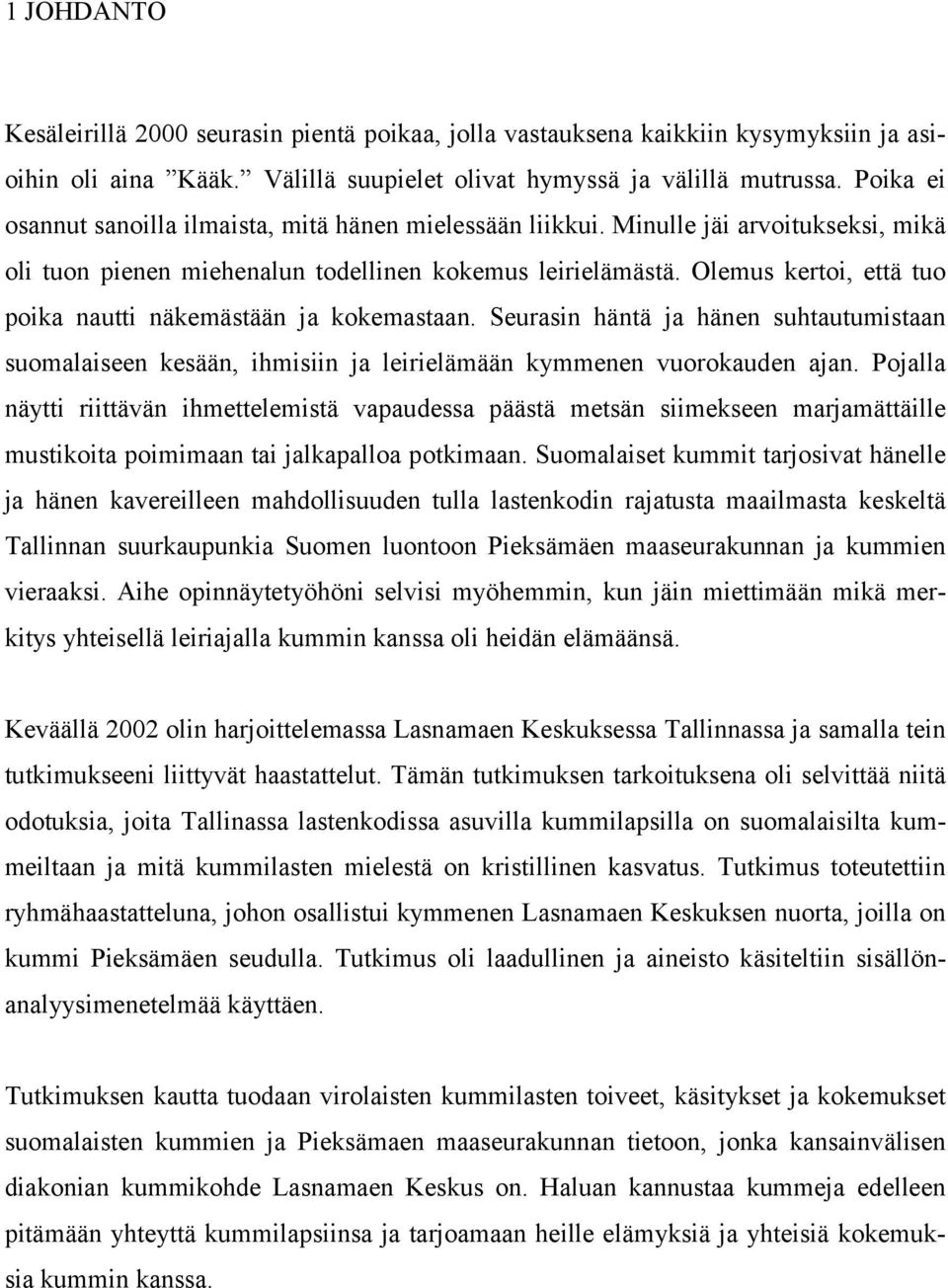 1 JOHDANTO

Kesäleirillä 2000 seurasin pientä poikaa, jolla vastauksena kaikkiin kysymyksiin ja asioihin oli aina ”Kääk.” Välillä suupielet olivat hymyssä ja välillä mutrussa. Poika ei osannut sanoilla ilmaista, mitä hänen mielessään liikkui. Minulle jäi arvoitukseksi, mikä oli tuon pienen miehenalun todellinen kokemus leirielämästä. Olemus kertoi, että tuo poika nautti näkemästään ja kokemastaan. Seurasin häntä ja hänen suhtautumistaan suomalaiseen kesään, ihmisiin ja leirielämään kymmenen vuorokauden ajan. Pojalla näytti riittävän ihmettelemistä vapaudessa päästä metsän siimekseen marjamättäille mustikoita poimimaan tai jalkapalloa potkimaan. Suomalaiset kummit tarjosivat hänelle ja hänen kavereilleen mahdollisuuden tulla lastenkodin rajatusta maailmasta keskeltä Tallinnan suurkaupunkia Suomen luontoon Pieksämäen maaseurakunnan ja kummien vieraaksi. Aihe opinnäytetyöhöni selvisi myöhemmin, kun jäin miettimään mikä merkitys yhteisellä leiriajalla kummin kanssa oli heidän elämäänsä.

Keväällä 2002 olin harjoittelemassa Lasnamaen Keskuksessa Tallinnassa ja samalla tein tutkimukseeni liittyvät haastattelut. Tämän tutkimuksen tarkoituksena oli selvittää niitä odotuksia, joita Tallinassa lastenkodissa asuvilla kummilapsilla on suomalaisilta kummeiltaan ja mitä kummilasten mielestä on kristillinen kasvatus. Tutkimus toteutettiin ryhmähaastatteluna, johon osallistui kymmenen Lasnamaen Keskuksen nuorta, joilla on kummi Pieksämäen seudulla. Tutkimus oli laadullinen ja aineisto käsiteltiin sisällönanalyysimenetelmää käyttäen.

Tutkimuksen kautta tuodaan virolaisten kummilasten toiveet, käsitykset ja kokemukset suomalaisten kummien ja Pieksämaen maaseurakunnan tietoon, jonka kansainvälisen diakonian kummikohde Lasnamaen Keskus on. Haluan kannustaa kummeja edelleen pitämään yhteyttä kummilapsiinsa ja tarjoamaan heille elämyksiä ja yhteisiä kokemuksia kummin kanssa.